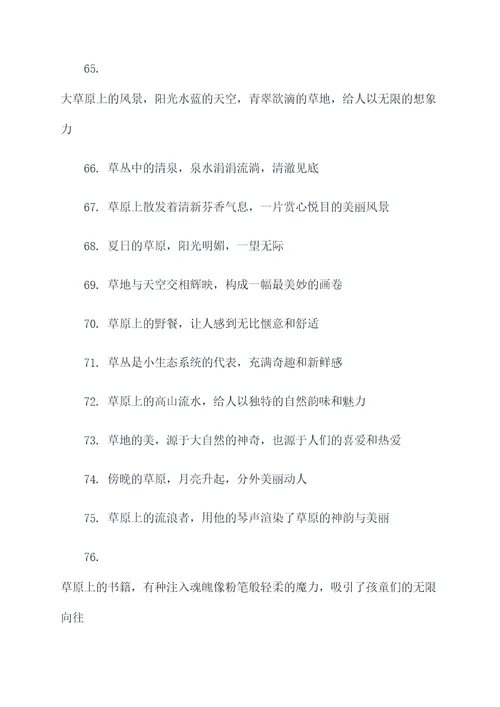 65.

大草原上的风景，阳光水蓝的天空，青翠欲滴的草地，给人以无限的想象力

66. 草丛中的清泉，泉水涓涓流淌，清澈见底

67. 草原上散发着清新芬香气息，一片赏心悦目的美丽风景

68. 夏日的草原，阳光明媚，一望无际

69. 草地与天空交相辉映，构成一幅最美妙的画卷

70. 草原上的野餐，让人感到无比惬意和舒适

71. 草丛是小生态系统的代表，充满奇趣和新鲜感

72. 草原上的高山流水，给人以独特的自然韵味和魅力

73. 草地的美，源于大自然的神奇，也源于人们的喜爱和热爱

74. 傍晚的草原，月亮升起，分外美丽动人

75. 草原上的流浪者，用他的琴声渲染了草原的神韵与美丽

76.

草原上的书籍，有种注入魂魄像粉笔般轻柔的魔力，吸引了孩童们的无限向往